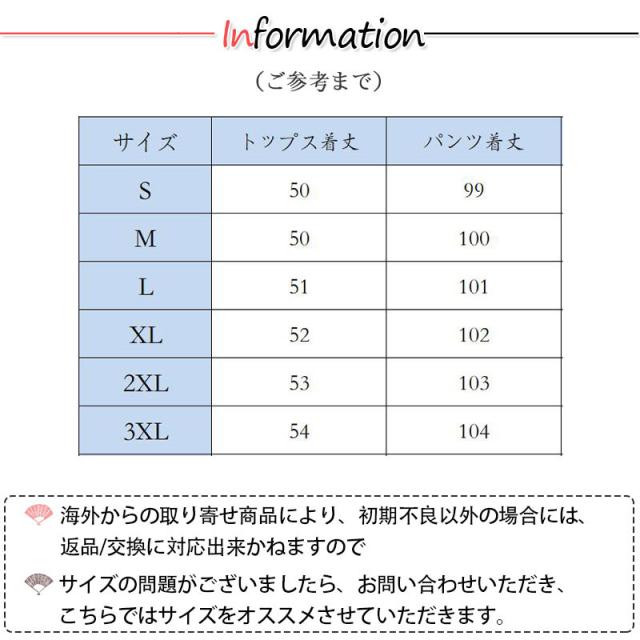 Information

（ご参考まで）

| サイズ | トップス着丈 | パンツ着丈 |
|---|---|---|
| S | 50 | 99 |
| M | 50 | 100 |
| L | 51 | 101 |
| XL | 52 | 102 |
| 2XL | 53 | 103 |
| 3XL | 54 | 104 |

海外からの取り寄せ商品により、初期不良以外の場合には、返品/交換に対応出来かねますので

サイズの問題がございましたら、お問い合わせいただき、こちらではサイズをオススメさせていただきます。